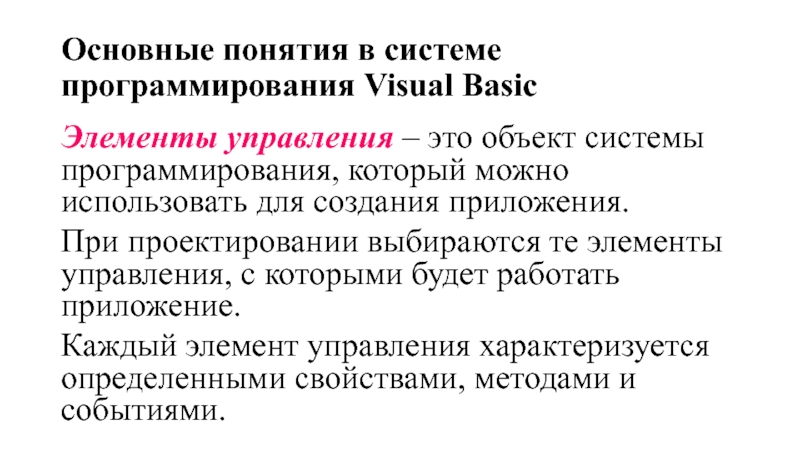 Основные понятия в системе программирования Visual Basic

Элементы управления – это объект системы программирования, который можно использовать для создания приложения.

При проектировании выбираются те элементы управления, с которыми будет работать приложение.

Каждый элемент управления характеризуется определенными свойствами, методами и событиями.